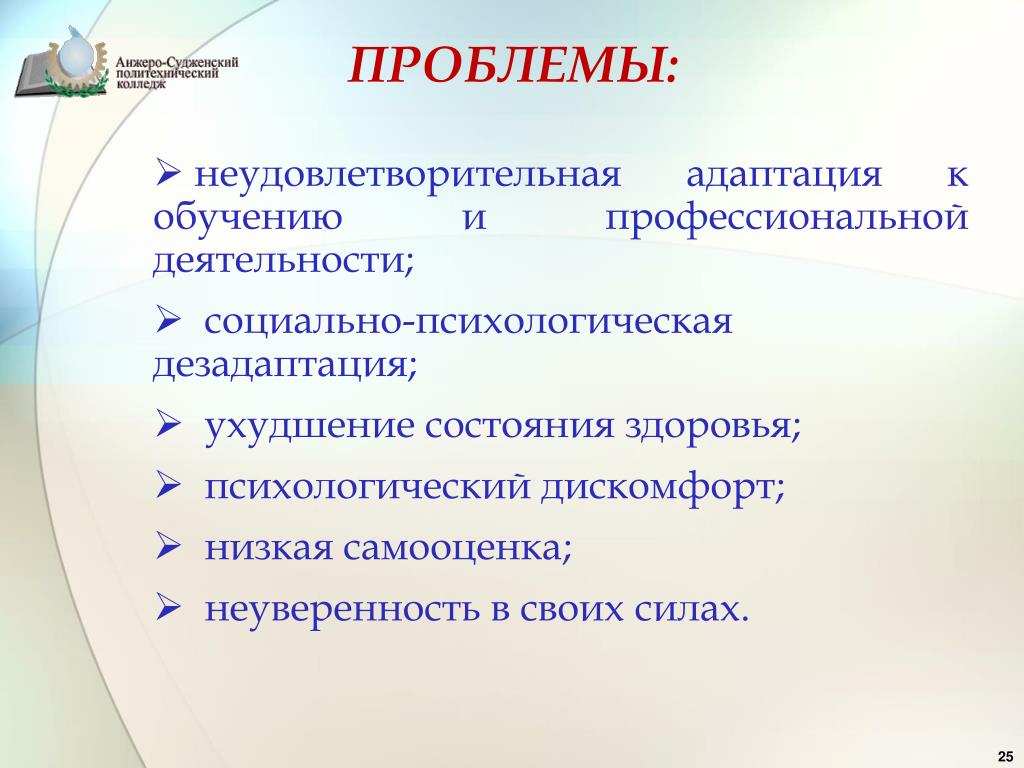 Анжеро-Судженский политехнический колледж

ПРОБЛЕМЫ:

➢ неудовлетворительная адаптация к обучению и профессиональной деятельности;

➢ социально-психологическая дезадаптация;

➢ ухудшение состояния здоровья;

➢ психологический дискомфорт;

➢ низкая самооценка;

➢ неуверенность в своих силах.

25